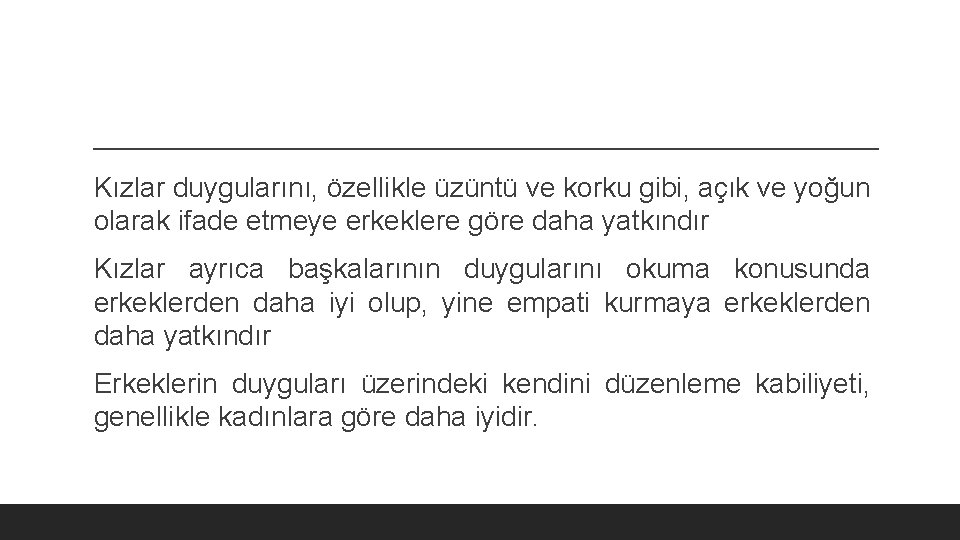 Kızlar duygularını, özellikle üzüntü ve korku gibi, açık ve yoğun olarak ifade etmeye erkeklere göre daha yatkındır

Kızlar ayrıca başkalarının duygularını okuma konusunda erkeklerden daha iyi olup, yine empati kurmaya erkeklerden daha yatkındır

Erkeklerin duyguları üzerindeki kendini düzenleme kabiliyeti, genellikle kadınlara göre daha iyidir.